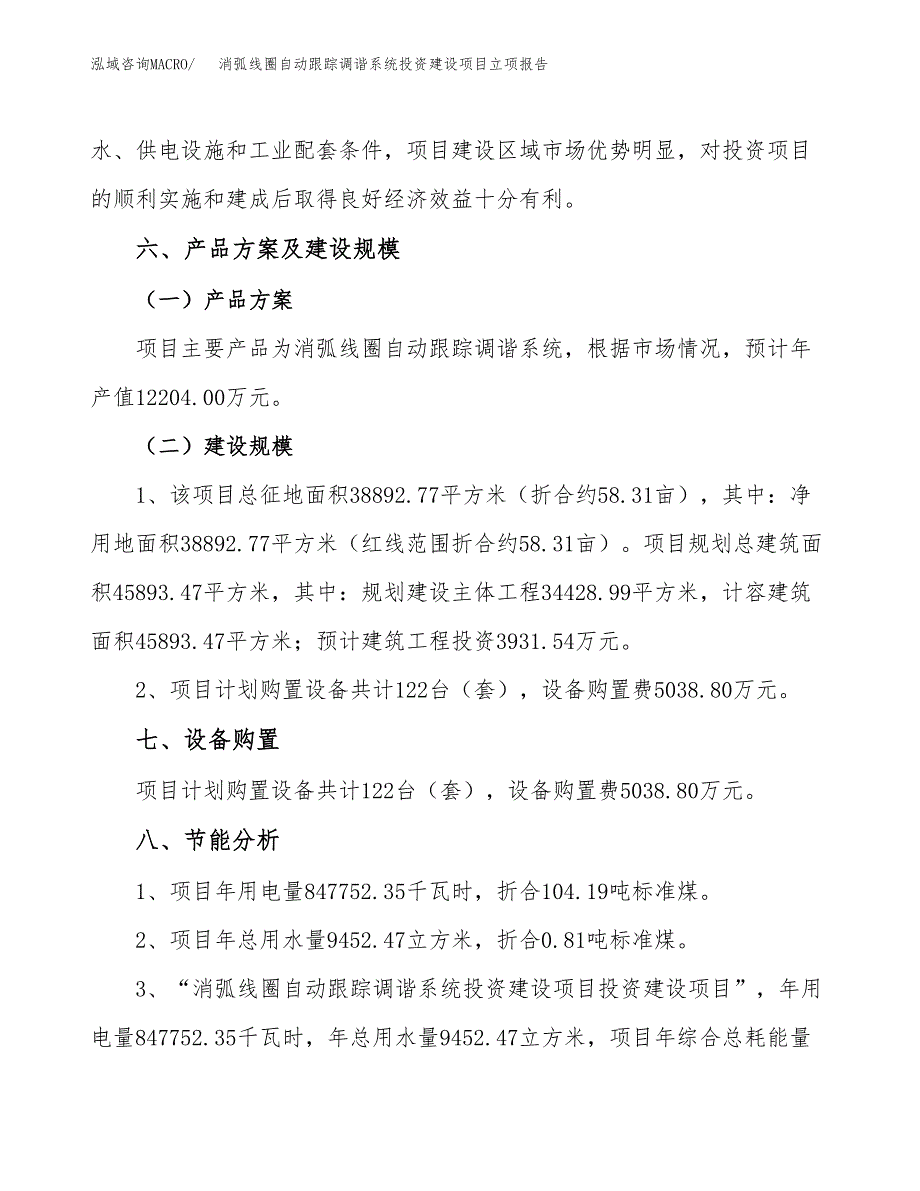 泓域咨询MACRO/　消弧线圈自动跟踪调谐系统投资建设项目立项报告

水、供电设施和工业配套条件，项目建设区域市场优势明显，对投资项目的顺利实施和建成后取得良好经济效益十分有利。

六、产品方案及建设规模

（一）产品方案

项目主要产品为消弧线圈自动跟踪调谐系统，根据市场情况，预计年产值12204.00万元。

（二）建设规模

1、该项目总征地面积38892.77平方米（折合约58.31亩），其中：净用地面积38892.77平方米（红线范围折合约58.31亩）。项目规划总建筑面积45893.47平方米，其中：规划建设主体工程34428.99平方米，计容建筑面积45893.47平方米；预计建筑工程投资3931.54万元。

2、项目计划购置设备共计122台（套），设备购置费5038.80万元。

七、设备购置

项目计划购置设备共计122台（套），设备购置费5038.80万元。

八、节能分析

1、项目年用电量847752.35千瓦时，折合104.19吨标准煤。

2、项目年总用水量9452.47立方米，折合0.81吨标准煤。

3、“消弧线圈自动跟踪调谐系统投资建设项目投资建设项目”，年用电量847752.35千瓦时，年总用水量9452.47立方米，项目年综合总耗能量